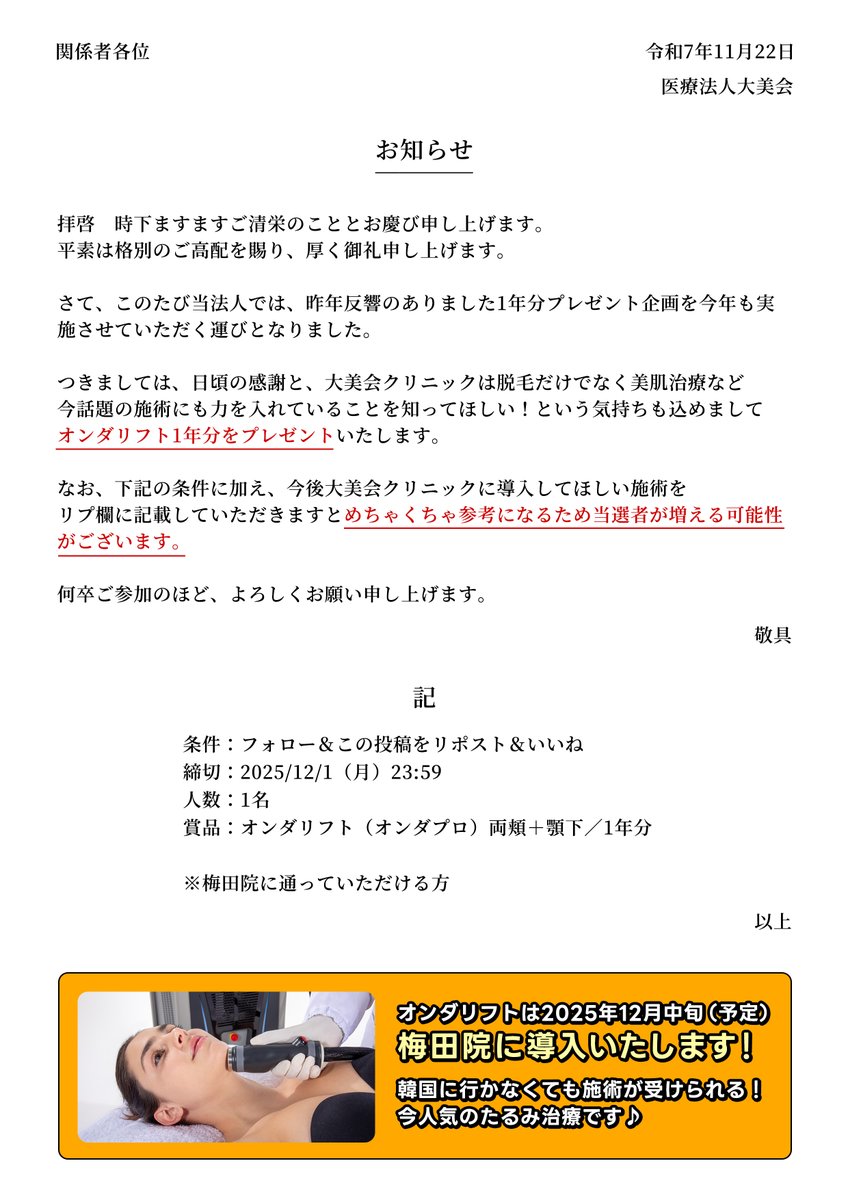 関係者各位

令和7年11月22日
医療法人大美会

お知らせ

拝啓　時下ますますご清栄のこととお慶び申し上げます。
平素は格別のご高配を賜り、厚く御礼申し上げます。

さて、このたび当法人では、昨年反響のありました1年分プレゼント企画を今年も実施させていただく運びとなりました。

つきましては、日頃の感謝と、大美会クリニックは脱毛だけでなく美肌治療など今話題の施術にも力を入れていることを知ってほしい！という気持ちも込めましてオンダリフト1年分をプレゼントいたします。

なお、下記の条件に加え、今後大美会クリニックに導入してほしい施術をリプ欄に記載していただきますとめちゃくちゃ参考になるため当選者が増える可能性がございます。

何卒ご参加のほど、よろしくお願い申し上げます。

敬具

記

条件：フォロー＆この投稿をリポスト＆いいね
締切：2025/12/1（月）23:59
人数：1名
賞品：オンダリフト（オンダプロ）両頬＋顎下／1年分

※梅田院に通っていただける方

以上

オンダリフトは2025年12月中旬（予定）
梅田院に導入いたします！
韓国に行かなくても施術が受けられる！
今人気のたるみ治療です♪